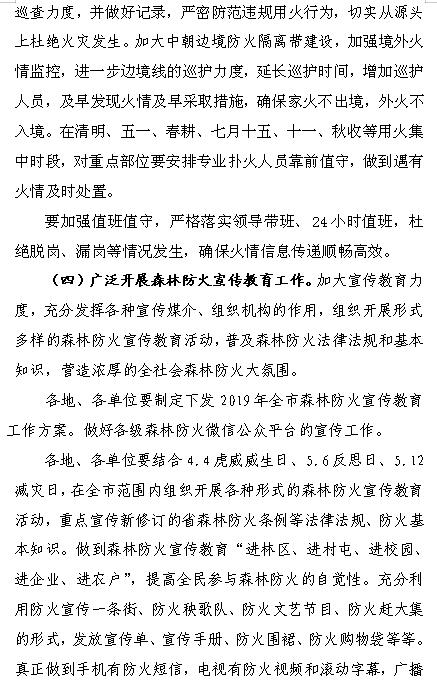 巡查力度，并做好记录，严密防范违规用火行为，切实从源头上杜绝火灾发生。加大中朝边境防火隔离带建设，加强境外火情监控，进一步边境线的巡护力度，延长巡护时间，增加巡护人员，及早发现火情及早采取措施，确保家火不出境，外火不入境。在清明、五一、春耕、七月十五、十一、秋收等用火集中时段，对重点部位要安排专业扑火人员靠前值守，做到遇有火情及时处置。

要加强值班值守，严格落实领导带班、24小时值班，杜绝脱岗、漏岗等情况发生，确保火情信息传递顺畅高效。

（四）广泛开展森林防火宣传教育工作。加大宣传教育力度，充分发挥各种宣传媒介、组织机构的作用，组织开展形式多样的森林防火宣传教育活动，普及森林防火法律法规和基本知识，营造浓厚的全社会森林防火大氛围。

各地、各单位要制定下发2019年全市森林防火宣传教育工作方案。做好各级森林防火微信公众平台的宣传工作。

各地、各单位要结合4.4虎威威生日、5.6反思日、5.12减灾日，在全市范围内组织开展各种形式的森林防火宣传教育活动，重点宣传新修订的省森林防火条例等法律法规、防火基本知识。做到森林防火宣传教育“进林区、进村屯、进校园、进企业、进农户”，提高全民参与森林防火的自觉性。充分利用防火宣传一条街、防火秧歌队、防火文艺节目、防火赶大集的形式，发放宣传单、宣传手册、防火围裙、防火购物袋等等。真正做到手机有防火短信，电视有防火视频和滚动字幕，广播